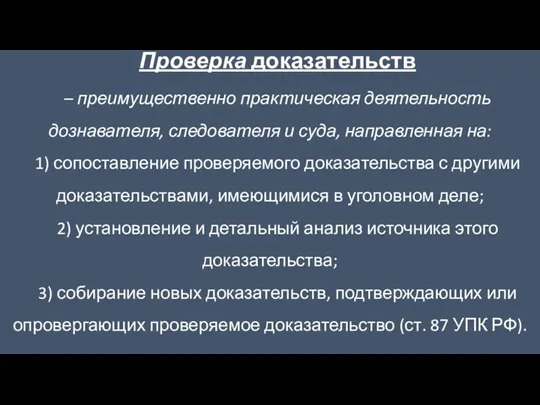 Проверка доказательств

– преимущественно практическая деятельность дознавателя, следователя и суда, направленная на:

1) сопоставление проверяемого доказательства с другими доказательствами, имеющимися в уголовном деле;

2) установление и детальный анализ источника этого доказательства;

3) собирание новых доказательств, подтверждающих или опровергающих проверяемое доказательство (ст. 87 УПК РФ).